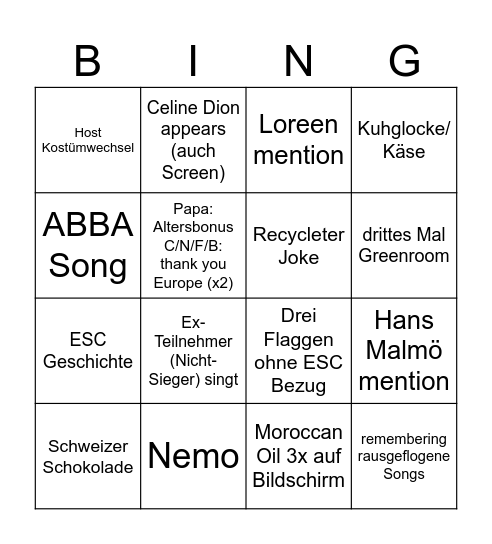 | B | I | N | G |
|---|---|---|---|
| Host Kostümwechsel | Celine Dion appears (auch Screen) | Loreen mention | Kuhglocke/ Käse |
| ABBA Song | Papa: Altersbonus C/N/F/B: thank you Europe (x2) | Recycleter Joke | drittes Mal Greenroom |
| ESC Geschichte | Ex-Teilnehmer (Nicht-Sieger) singt | Drei Flaggen ohne ESC Bezug | Hans Malmö mention |
| Schweizer Schokolade | Nemo | Moroccan Oil 3x auf Bildschirm | remembering rausgeflogene Songs |